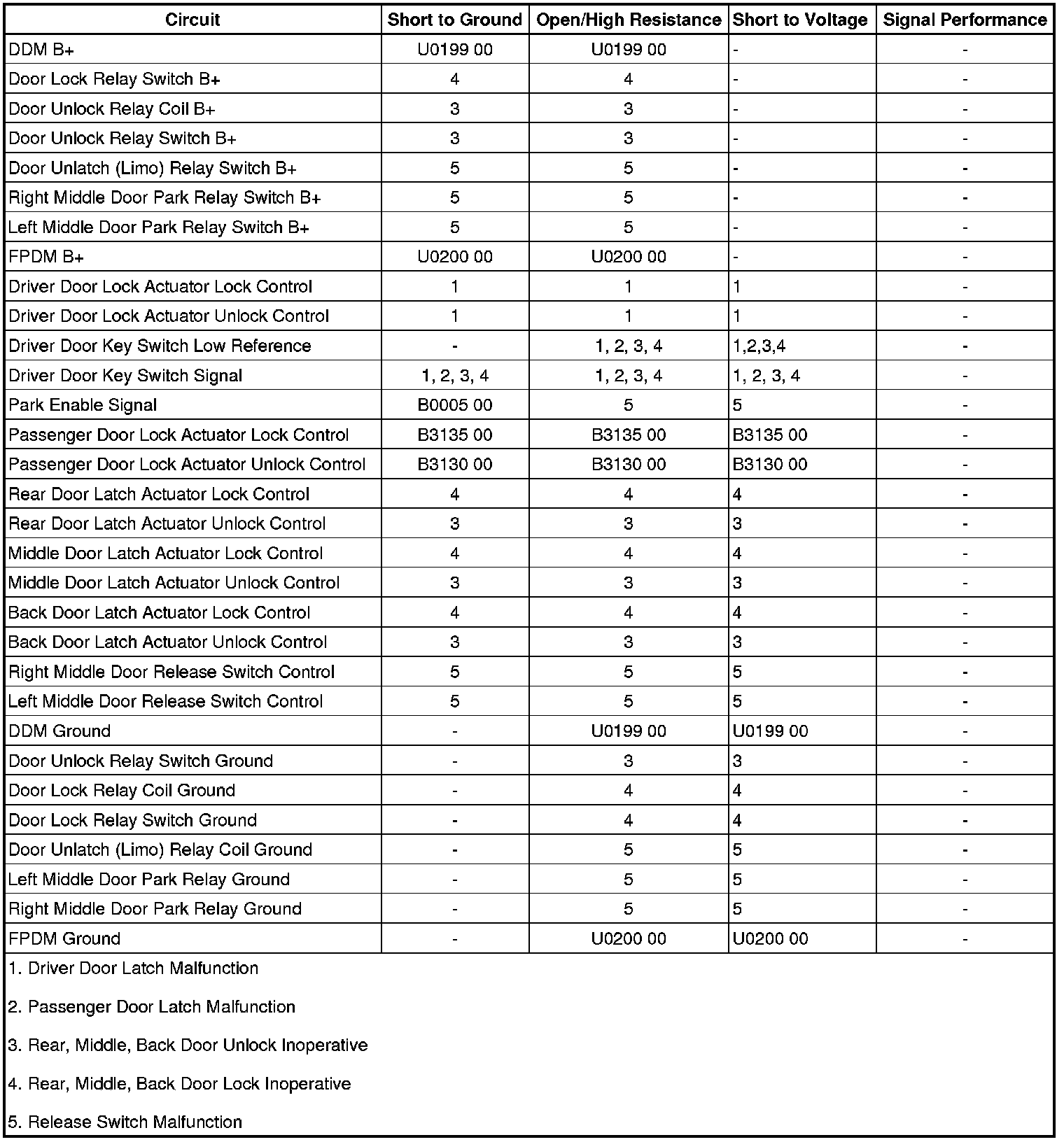 | Circuit | Short to Ground | Open/High Resistance | Short to Voltage | Signal Performance |
|---|---|---|---|---|
| DDM B+ | U0199 00 | U0199 00 | - | - |
| Door Lock Relay Switch B+ | 4 | 4 | - | - |
| Door Unlock Relay Coil B+ | 3 | 3 | - | - |
| Door Unlock Relay Switch B+ | 3 | 3 | - | - |
| Door Unlatch (Limo) Relay Switch B+ | 5 | 5 | - | - |
| Right Middle Door Park Relay Switch B+ | 5 | 5 | - | - |
| Left Middle Door Park Relay Switch B+ | 5 | 5 | - | - |
| FPDM B+ | U0200 00 | U0200 00 | - | - |
| Driver Door Lock Actuator Lock Control | 1 | 1 | 1 | - |
| Driver Door Lock Actuator Unlock Control | 1 | 1 | 1 | - |
| Driver Door Key Switch Low Reference | - | 1, 2, 3, 4 | 1,2,3,4 | - |
| Driver Door Key Switch Signal | 1, 2, 3, 4 | 1, 2, 3, 4 | 1, 2, 3, 4 | - |
| Park Enable Signal | B0005 00 | 5 | 5 | - |
| Passenger Door Lock Actuator Lock Control | B3135 00 | B3135 00 | B3135 00 | - |
| Passenger Door Lock Actuator Unlock Control | B3130 00 | B3130 00 | B3130 00 | - |
| Rear Door Latch Actuator Lock Control | 4 | 4 | 4 | - |
| Rear Door Latch Actuator Unlock Control | 3 | 3 | 3 | - |
| Middle Door Latch Actuator Lock Control | 4 | 4 | 4 | - |
| Middle Door Latch Actuator Unlock Control | 3 | 3 | 3 | - |
| Back Door Latch Actuator Lock Control | 4 | 4 | 4 | - |
| Back Door Latch Actuator Unlock Control | 3 | 3 | 3 | - |
| Right Middle Door Release Switch Control | 5 | 5 | 5 | - |
| Left Middle Door Release Switch Control | 5 | 5 | 5 | - |
| DDM Ground | - | U0199 00 | U0199 00 | - |
| Door Unlock Relay Switch Ground | - | 3 | 3 | - |
| Door Lock Relay Coil Ground | - | 4 | 4 | - |
| Door Lock Relay Switch Ground | - | 4 | 4 | - |
| Door Unlatch (Limo) Relay Coil Ground | - | 5 | 5 | - |
| Left Middle Door Park Relay Ground | - | 5 | 5 | - |
| Right Middle Door Park Relay Ground | - | 5 | 5 | - |
| FPDM Ground | - | U0200 00 | U0200 00 | - |

1. Driver Door Latch Malfunction

2. Passenger Door Latch Malfunction

3. Rear, Middle, Back Door Unlock Inoperative

4. Rear, Middle, Back Door Lock Inoperative

5. Release Switch Malfunction